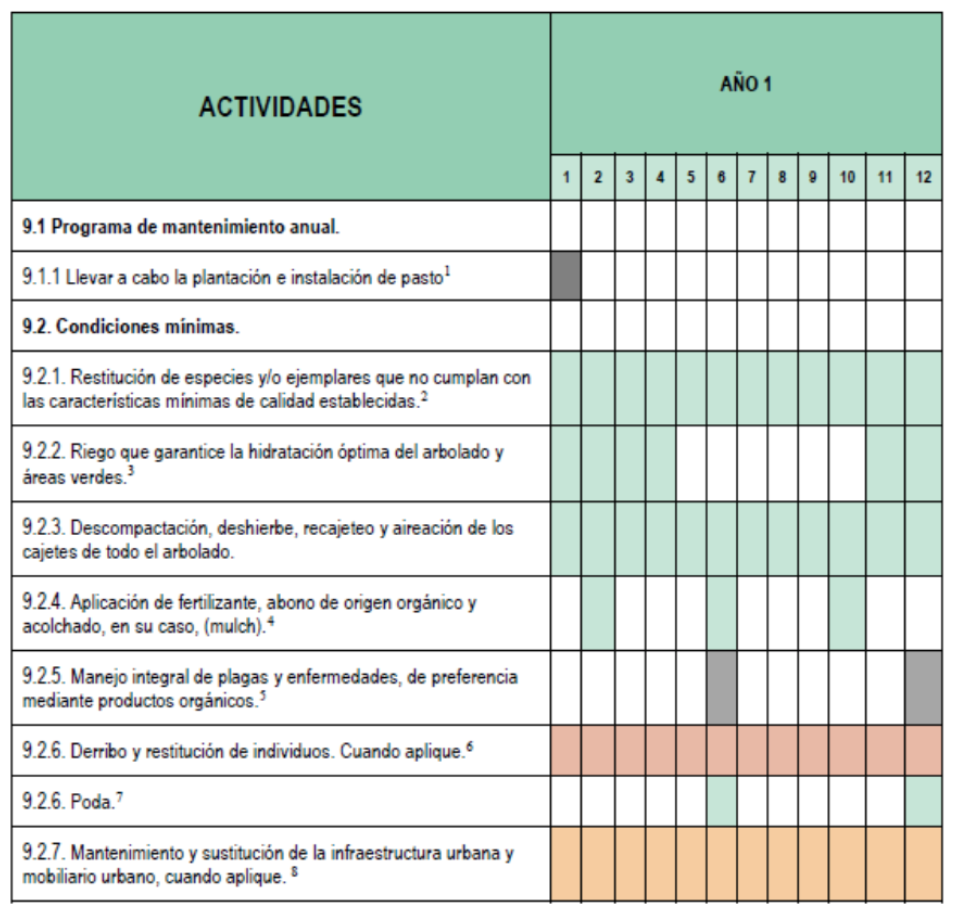 | ACTIVIDADES | AÑO 1 | | | | | | | | | | | |
|---|---|---|---|---|---|---|---|---|---|---|---|---|
| | 1 | 2 | 3 | 4 | 5 | 6 | 7 | 8 | 9 | 10 | 11 | 12 |
| **9.1 Programa de mantenimiento anual.** | | | | | | | | | | | | |
| 9.1.1 Llevar a cabo la plantación e instalación de pasto$^1$ | | | | | | | | | | | | |
| **9.2. Condiciones mínimas.** | | | | | | | | | | | | |
| 9.2.1. Restitución de especies y/o ejemplares que no cumplan con las características mínimas de calidad establecidas.$^2$ | | | | | | | | | | | | |
| 9.2.2. Riego que garantice la hidratación óptima del arbolado y áreas verdes.$^3$ | | | | | | | | | | | | |
| 9.2.3. Descompactación, deshierbe, recajeteo y aireación de los cajetes de todo el arbolado. | | | | | | | | | | | | |
| 9.2.4. Aplicación de fertilizante, abono de origen orgánico y acolchado, en su caso, (mulch).$^4$ | | | | | | | | | | | | |
| 9.2.5. Manejo integral de plagas y enfermedades, de preferencia mediante productos orgánicos.$^5$ | | | | | | | | | | | | |
| 9.2.6. Derribo y restitución de individuos. Cuando aplique.$^6$ | | | | | | | | | | | | |
| 9.2.6. Poda.$^7$ | | | | | | | | | | | | |
| 9.2.7. Mantenimiento y sustitución de la infraestructura urbana y mobiliario urbano, cuando aplique. $^8$ | | | | | | | | | | | | |